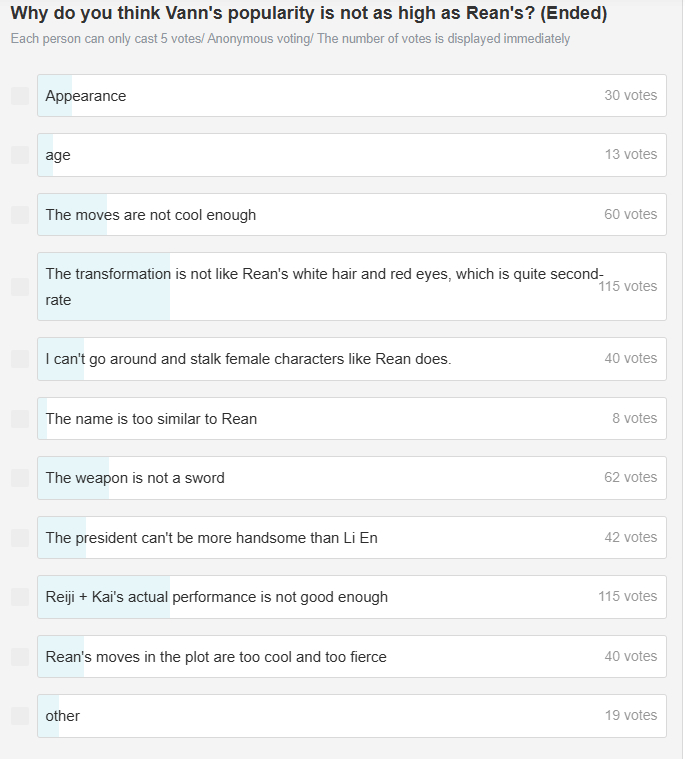 Why do you think Vann's popularity is not as high as Rean's? (Ended)

Each person can only cast 5 votes/ Anonymous voting/ The number of votes is displayed immediately

Appearance 30 votes

age 13 votes

The moves are not cool enough 60 votes

The transformation is not like Rean's white hair and red eyes, which is quite second-rate 115 votes

I can't go around and stalk female characters like Rean does. 40 votes

The name is too similar to Rean 8 votes

The weapon is not a sword 62 votes

The president can't be more handsome than Li En 42 votes

Reiji + Kai's actual performance is not good enough 115 votes

Rean's moves in the plot are too cool and too fierce 40 votes

other 19 votes